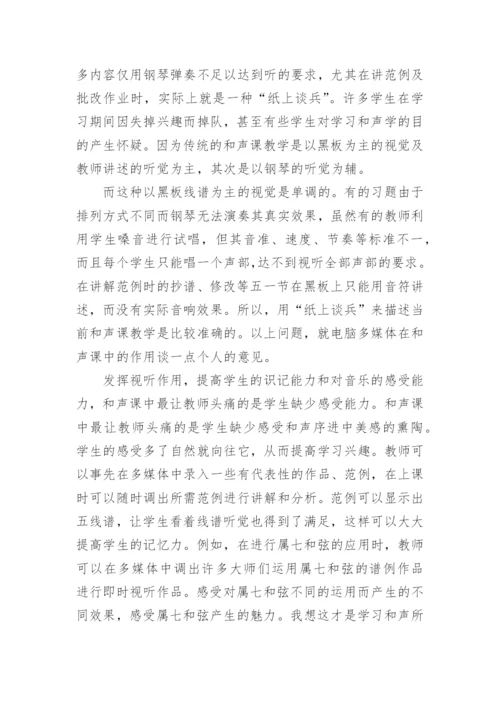 多内容仅用钢琴弹奏不足以达到听的要求，尤其在讲范例及批改作业时，实际上就是一种“纸上谈兵”。许多学生在学习期间因失掉兴趣而掉队，甚至有些学生对学习和声学的目的产生怀疑。因为传统的和声课教学是以黑板为主的视觉及教师讲述的听觉为主，其次是以钢琴的听觉为辅。

而这种以黑板线谱为主的视觉是单调的。有的习题由于排列方式不同而钢琴无法演奏其真实效果，虽然有的教师利用学生嗓音进行试唱，但其音准、速度、节奏等标准不一，而且每个学生只能唱一个声部，达不到视听全部声部的要求。在讲解范例时的抄谱、修改等五一节在黑板上只能用音符讲述，而没有实际音响效果。所以，用“纸上谈兵”来描述当前和声课教学是比较准确的。以上问题，就电脑多媒体在和声课中的作用谈一点个人的意见。

发挥视听作用，提高学生的识记能力和对音乐的感受能力，和声课中最让教师头痛的是学生缺少感受能力。和声课中最让教师头痛的是学生缺少感受和声序进中美感的熏陶。学生的感受多了自然就向往它，从而提高学习兴趣。教师可以事先在多媒体中录入一些有代表性的作品、范例，在上课时可以随时调出所需范例进行讲解和分析。范例可以显示出五线谱，让学生看着线谱听觉也得到了满足，这样可以大大提高学生的记忆力。例如，在进行属七和弦的应用时，教师可以在多媒体中调出许多大师们运用属七和弦的谱例作品进行即时视听作品。感受对属七和弦不同的运用而产生的不同效果，感受属七和弦产生的魅力。我想这才是学习和声所